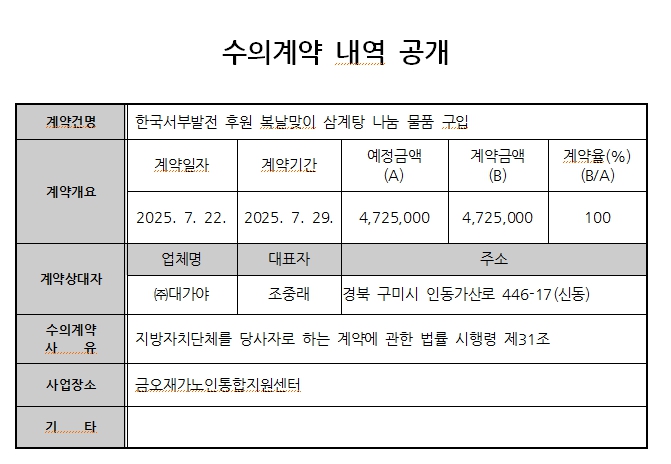 수의계약 내역 공개

| 계약건명 | 한국서부발전 후원 복날맞이 삼계탕 나눔 물품 구입 | | | | |
|---|---|---|---|---|---|
| 계약개요 | 계약일자 | 계약기간 | 예정금액 (A) | 계약금액 (B) | 계약율(%) (B/A) |
| | 2025. 7. 22. | 2025. 7. 29. | 4,725,000 | 4,725,000 | 100 |
| 계약상대자 | 업체명 | 대표자 | 주소 | | |
| | ㈜대가야 | 조중래 | 경북 구미시 인동가산로 446-17(신동) | | |
| 수의계약 사 유 | 지방자치단체를 당사자로 하는 계약에 관한 법률 시행령 제31조 | | | | |
| 사업장소 | 금오재가노인통합지원센터 | | | | |
| 기 타 | | | | | |